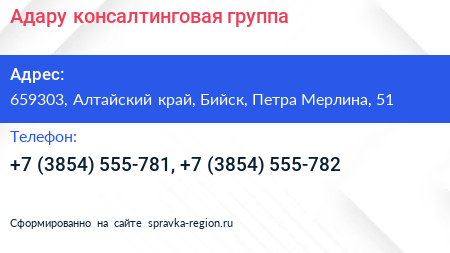 Адару консалтинговая группа

Адрес:
659303, Алтайский край, Бийск, Петра Мерлина, 51

Телефон:
+7 (3854) 555-781, +7 (3854) 555-782

Сформированно на сайте spravka-region.ru